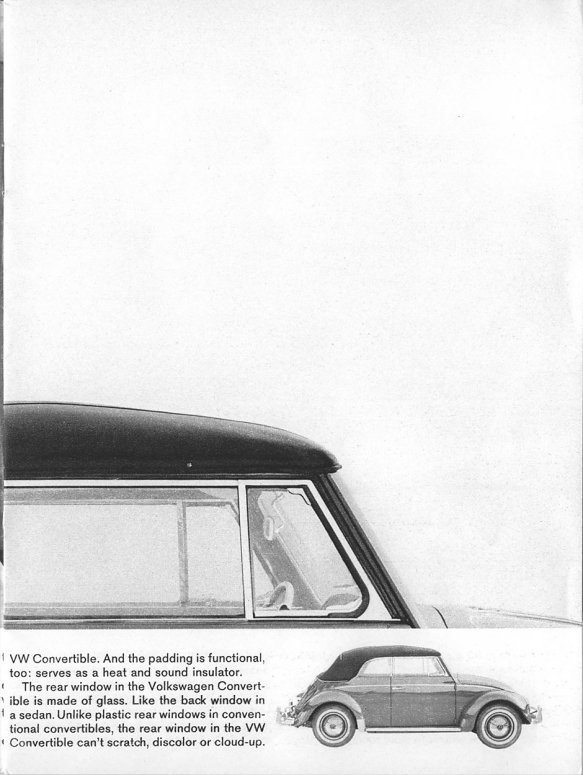 VW Convertible. And the padding is functional, too: serves as a heat and sound insulator.

The rear window in the Volkswagen Convertible is made of glass. Like the back window in a sedan. Unlike plastic rear windows in conventional convertibles, the rear window in the VW Convertible can't scratch, discolor or cloud-up.